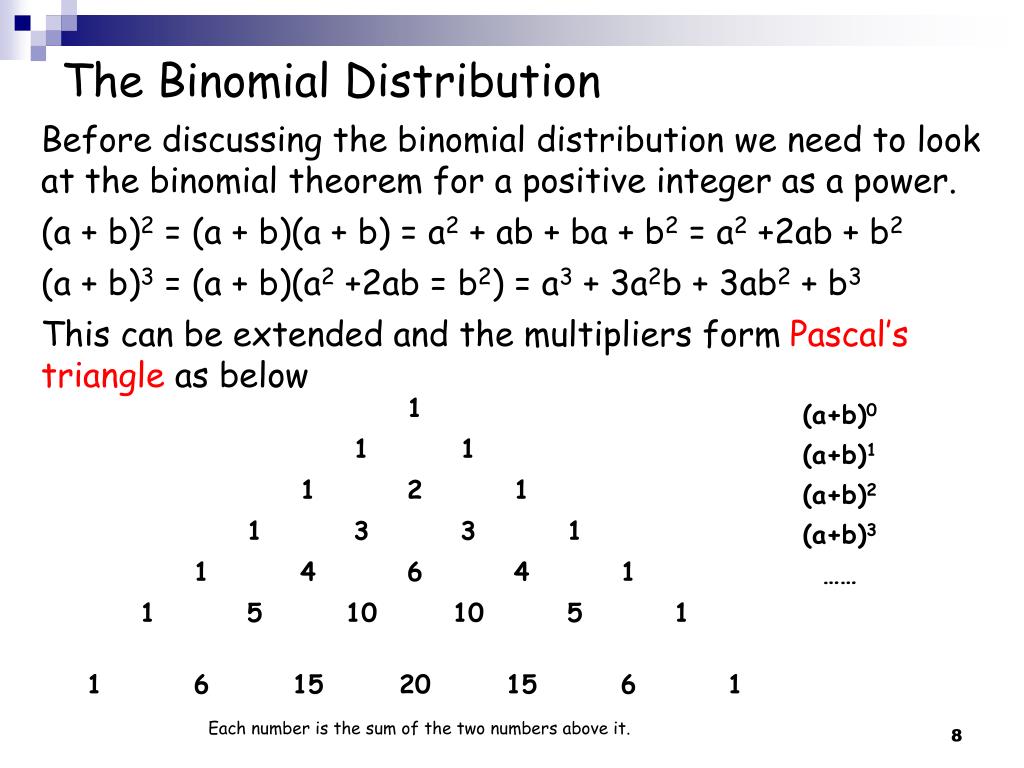 The Binomial Distribution

Before discussing the binomial distribution we need to look at the binomial theorem for a positive integer as a power.

$(a + b)^2 = (a + b)(a + b) = a^2 + ab + ba + b^2 = a^2 +2ab + b^2$

$(a + b)^3 = (a + b)(a^2 +2ab = b^2) = a^3 + 3a^2b + 3ab^2 + b^3$

This can be extended and the multipliers form Pascal's triangle as below

1
1 1
1 2 1
1 3 3 1
1 4 6 4 1
1 5 10 10 5 1
1 6 15 20 15 6 1

$(a+b)^0$
$(a+b)^1$
$(a+b)^2$
$(a+b)^3$
……

Each number is the sum of the two numbers above it.

8